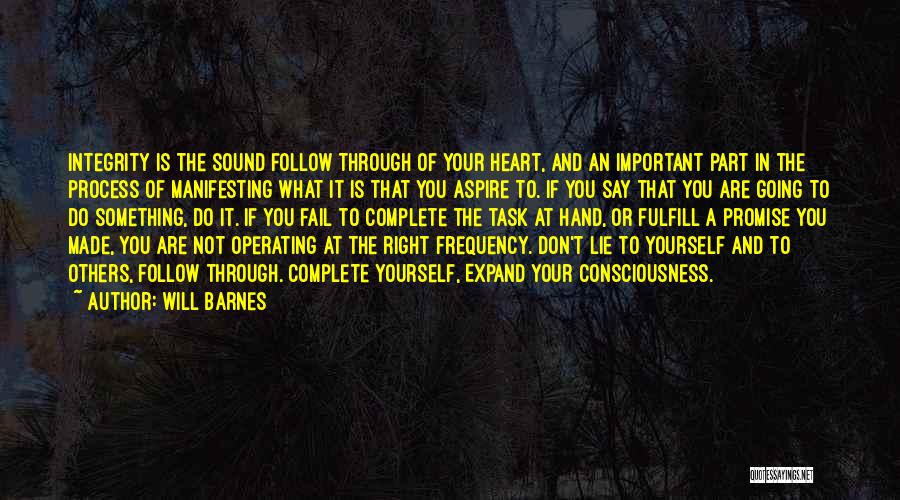 INTEGRITY IS THE SOUND FOLLOW THROUGH OF YOUR HEART, AND AN IMPORTANT PART IN THE PROCESS OF MANIFESTING WHAT IT IS THAT YOU ASPIRE TO. IF YOU SAY THAT YOU ARE GOING TO DO SOMETHING, DO IT. IF YOU FAIL TO COMPLETE THE TASK AT HAND, OR FULFILL A PROMISE YOU MADE, YOU ARE NOT OPERATING AT THE RIGHT FREQUENCY. DON'T LIE TO YOURSELF AND TO OTHERS, FOLLOW THROUGH. COMPLETE YOURSELF, EXPAND YOUR CONSCIOUSNESS.

~ AUTHOR: WILL BARNES

QUOTESSAYINGS.NET